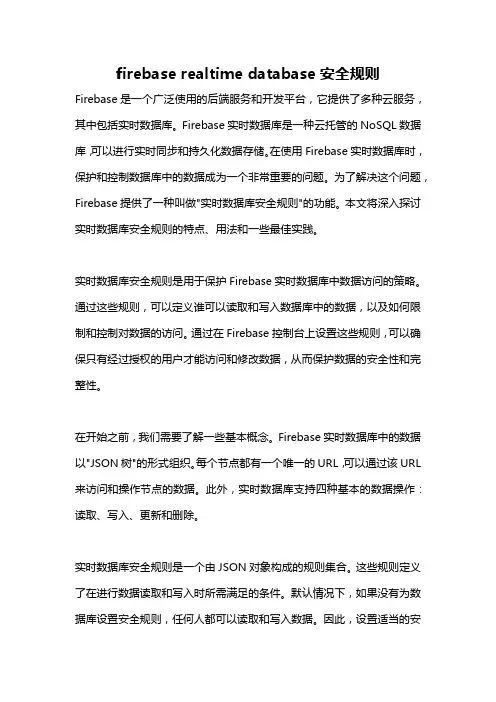 firebase realtime database 安全规则

Firebase 是一个广泛使用的后端服务和开发平台，它提供了多种云服务，其中包括实时数据库。Firebase 实时数据库是一种云托管的 NoSQL 数据库，可以进行实时同步和持久化数据存储。在使用 Firebase 实时数据库时，保护和控制数据库中的数据成为一个非常重要的问题。为了解决这个问题，Firebase 提供了一种叫做"实时数据库安全规则"的功能。本文将深入探讨实时数据库安全规则的特点、用法和一些最佳实践。

实时数据库安全规则是用于保护 Firebase 实时数据库中数据访问的策略。通过这些规则，可以定义谁可以读取和写入数据库中的数据，以及如何限制和控制对数据的访问。通过在 Firebase 控制台上设置这些规则，可以确保只有经过授权的用户才能访问和修改数据，从而保护数据的安全性和完整性。

在开始之前，我们需要了解一些基本概念。Firebase 实时数据库中的数据以"JSON 树"的形式组织。每个节点都有一个唯一的 URL，可以通过该 URL 来访问和操作节点的数据。此外，实时数据库支持四种基本的数据操作：读取、写入、更新和删除。

实时数据库安全规则是一个由 JSON 对象构成的规则集合。这些规则定义了在进行数据读取和写入时所需满足的条件。默认情况下，如果没有为数据库设置安全规则，任何人都可以读取和写入数据。因此，设置适当的安